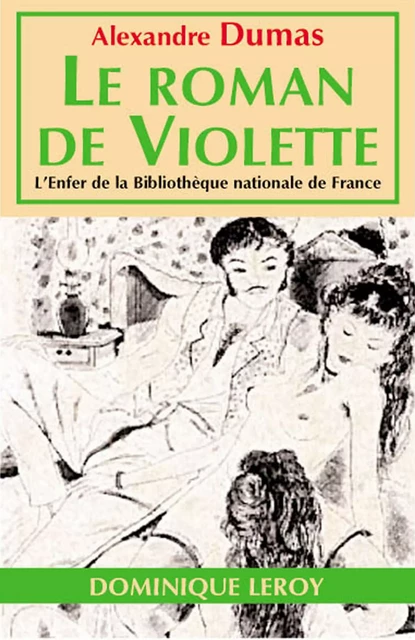 Alexandre Dumas

LE ROMAN DE VIOLETTE

L'Enfer de la Bibliothèque nationale de France

DOMINIQUE LEROY